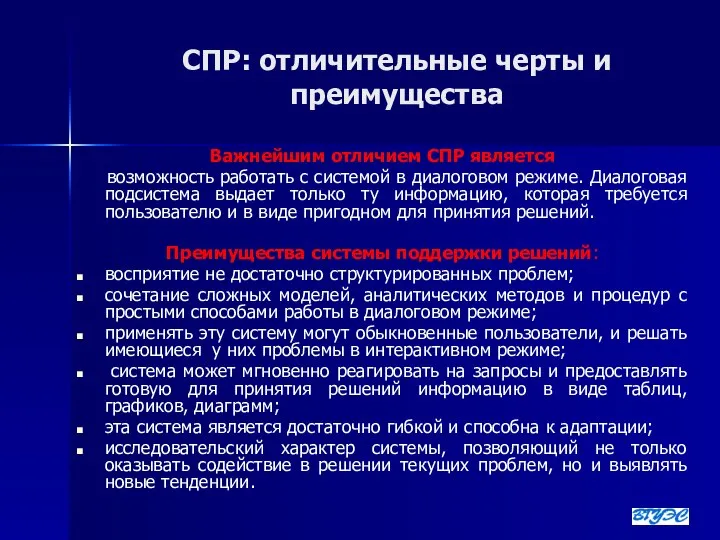 СПР: отличительные черты и преимущества

Важнейшим отличием СПР является

возможность работать с системой в диалоговом режиме. Диалоговая подсистема выдает только ту информацию, которая требуется пользователю и в виде пригодном для принятия решений.

Преимущества системы поддержки решений:

- восприятие не достаточно структурированных проблем;
- сочетание сложных моделей, аналитических методов и процедур с простыми способами работы в диалоговом режиме;
- применять эту систему могут обыкновенные пользователи, и решать имеющиеся у них проблемы в интерактивном режиме;
- система может мгновенно реагировать на запросы и предоставлять готовую для принятия решений информацию в виде таблиц, графиков, диаграмм;
- эта система является достаточно гибкой и способна к адаптации;
- исследовательский характер системы, позволяющий не только оказывать содействие в решении текущих проблем, но и выявлять новые тенденции.

ВГУЭС